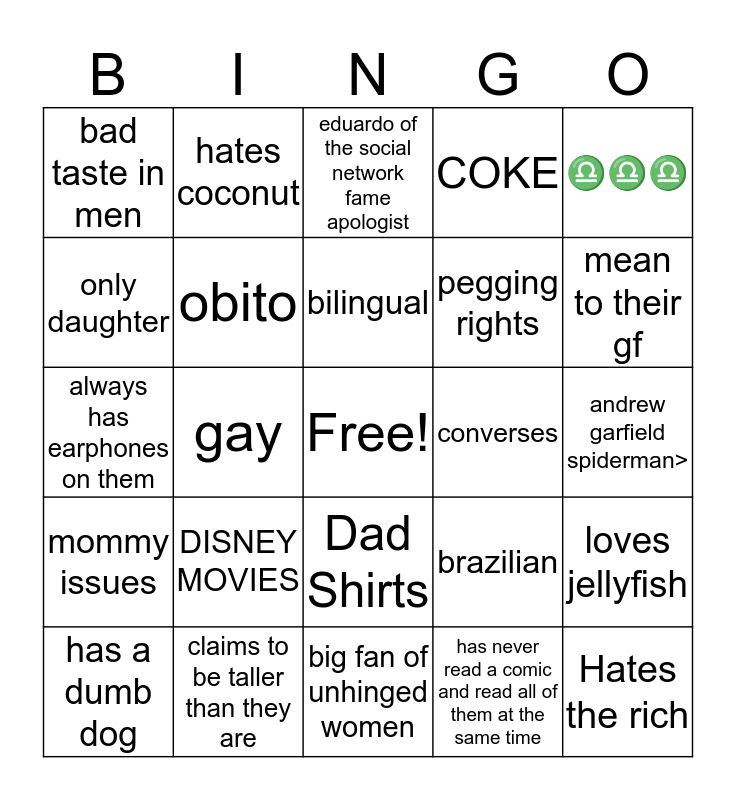 | B | I | N | G | O |
|---|---|---|---|---|
| bad taste in men | hates coconut | eduardo of the social network fame apologist | COKE | ♎♎♎ |
| only daughter | obito | bilingual | pegging rights | mean to their gf |
| always has earphones on them | gay | Free! | converses | andrew garfield spiderman> |
| mommy issues | DISNEY MOVIES | Dad Shirts | brazilian | loves jellyfish |
| has a dumb dog | claims to be taller than they are | big fan of unhinged women | has never read a comic and read all of them at the same time | Hates the rich |